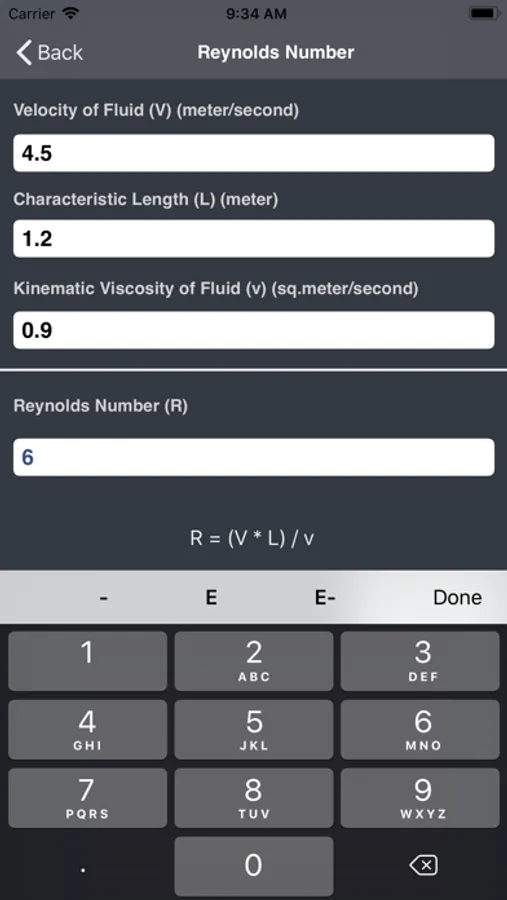 Carrier 9:34 AM

Back Reynolds Number

Velocity of Fluid (V) (meter/second)

4.5

Characteristic Length (L) (meter)

1.2

Kinematic Viscosity of Fluid (v) (sq.meter/second)

0.9

Reynolds Number (R)

6

R = (V * L) / v

- E E- Done

1
2 ABC
3 DEF
4 GHI
5 JKL
6 MNO
7 PQRS
8 TUV
9 WXYZ
.
0